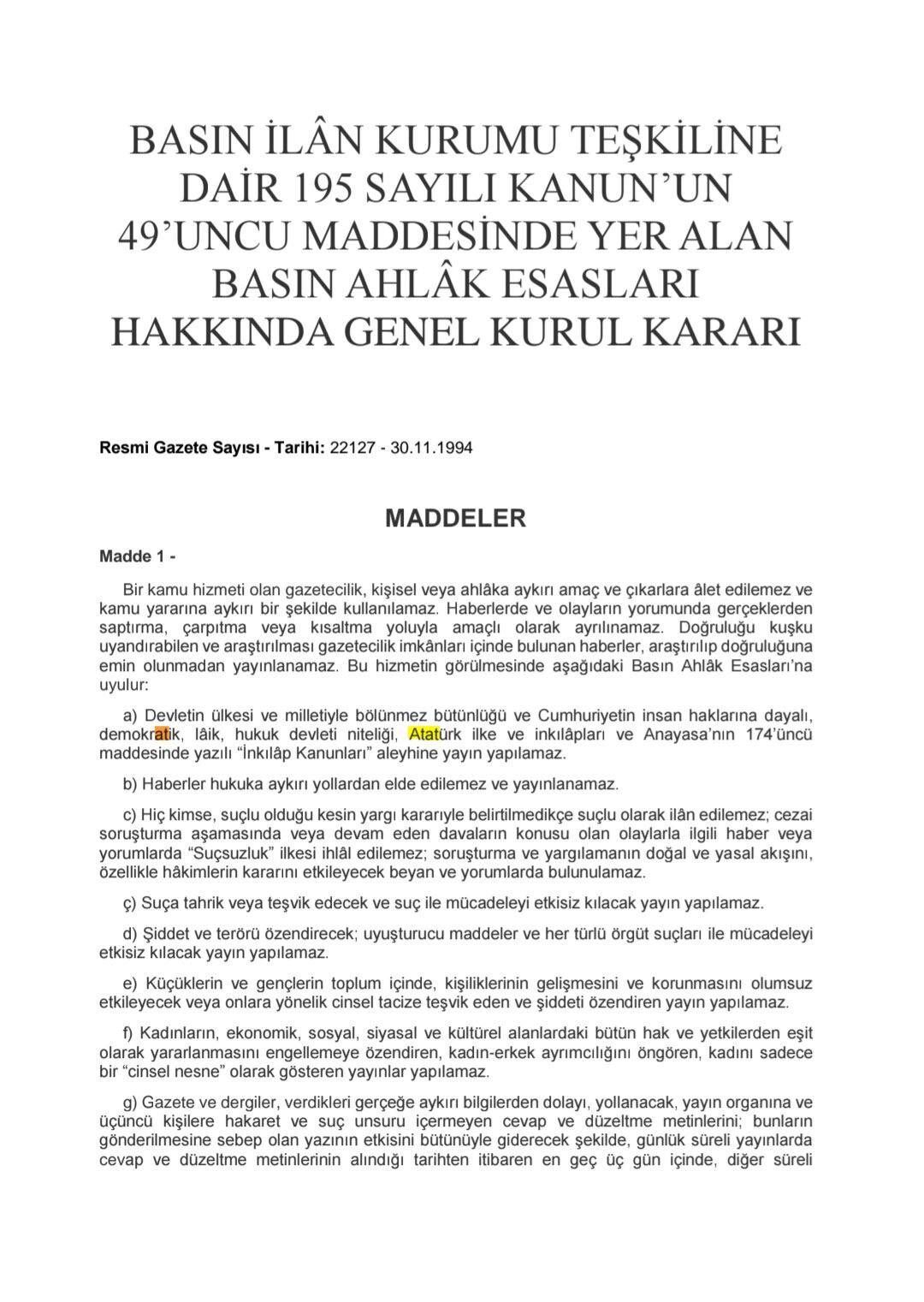 BASIN İLÂN KURUMU TEŞKİLİNE DAİR 195 SAYILI KANUN'UN 49'UNCU MADDESİNDE YER ALAN BASIN AHLÂK ESASLARI HAKKINDA GENEL KURUL KARARI

Resmi Gazete Sayısı - Tarihi: 22127 - 30.11.1994

MADDELER

Madde 1 -

Bir kamu hizmeti olan gazetecilik, kişisel veya ahlâka aykırı amaç ve çıkarlara âlet edilemez ve kamu yararına aykırı bir şekilde kullanılamaz. Haberlerde ve olayların yorumunda gerçeklerden saptırma, çarpıtma veya kısaltma yoluyla amaçlı olarak ayrılınamaz. Doğruluğu kuşku uyandırabilen ve araştırılması gazetecilik imkânları içinde bulunan haberler, araştırılıp doğruluğuna emin olunmadan yayınlanamaz. Bu hizmetin görülmesinde aşağıdaki Basın Ahlâk Esasları'na uyulur:

a) Devletin ülkesi ve milletiyle bölünmez bütünlüğü ve Cumhuriyetin insan haklarına dayalı, demokratik, lâik, hukuk devleti niteliği, Atatürk ilke ve inkılâpları ve Anayasa'nın 174'üncü maddesinde yazılı "İnkılâp Kanunları" aleyhine yayın yapılamaz.

b) Haberler hukuka aykırı yollardan elde edilemez ve yayınlanamaz.

c) Hiç kimse, suçlu olduğu kesin yargı kararıyle belirtilmedikçe suçlu olarak ilân edilemez; cezai soruşturma aşamasında veya devam eden davaların konusu olan olaylarla ilgili haber veya yorumlarda "Suçsuzluk" ilkesi ihlâl edilemez; soruşturma ve yargılamanın doğal ve yasal akışını, özellikle hâkimlerin kararını etkileyecek beyan ve yorumlarda bulunulamaz.

ç) Suça tahrik veya teşvik edecek ve suç ile mücadeleyi etkisiz kılacak yayın yapılamaz.

d) Şiddet ve terörü özendirecek; uyuşturucu maddeler ve her türlü örgüt suçları ile mücadeleyi etkisiz kılacak yayın yapılamaz.

e) Küçüklerin ve gençlerin toplum içinde, kişiliklerinin gelişmesini ve korunmasını olumsuz etkileyecek veya onlara yönelik cinsel tacize teşvik eden ve şiddeti özendiren yayın yapılamaz.

f) Kadınların, ekonomik, sosyal, siyasal ve kültürel alanlardaki bütün hak ve yetkilerden eşit olarak yararlanmasını engellemeye özendiren, kadın-erkek ayrımcılığını öngören, kadını sadece bir "cinsel nesne" olarak gösteren yayınlar yapılamaz.

g) Gazete ve dergiler, verdikleri gerçeğe aykırı bilgilerden dolayı, yollanacak, yayın organına ve üçüncü kişilere hakaret ve suç unsuru içermeyen cevap ve düzeltme metinlerini; bunların gönderilmesine sebep olan yazının etkisini bütünüyle giderecek şekilde, günlük süreli yayınlarda cevap ve düzeltme metinlerinin alındığı tarihten itibaren en geç üç gün içinde, diğer süreli